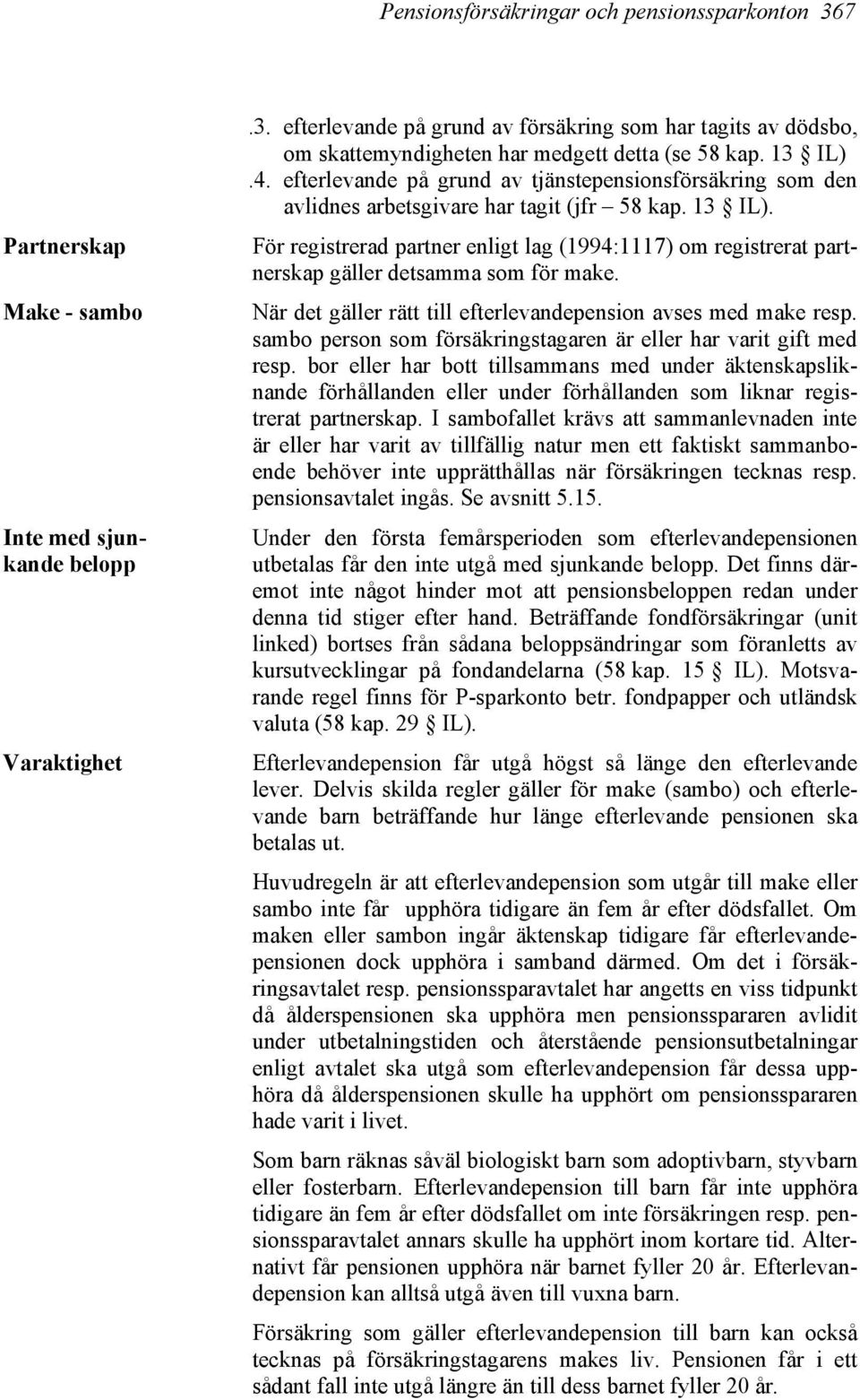 Pensionsförsäkringar och pensionssparkonton 367

.3. efterlevande på grund av försäkring som har tagits av dödsbo, om skattemyndigheten har medgett detta (se 58 kap. 13 § IL)
.4. efterlevande på grund av tjänstepensionsförsäkring som den avlidnes arbetsgivare har tagit (jfr – 58 kap. 13 § IL).

Partnerskap

För registrerad partner enligt lag (1994:1117) om registrerat partnerskap gäller detsamma som för make.

Make - sambo

När det gäller rätt till efterlevandepension avses med make resp. sambo person som försäkringstagaren är eller har varit gift med resp. bor eller har bott tillsammans med under äktenskapsliknande förhållanden eller under förhållanden som liknar registrerat partnerskap. I sambofallet krävs att sammanlevnaden inte är eller har varit av tillfällig natur men ett faktiskt sammanboende behöver inte upprätthållas när försäkringen tecknas resp. pensionsavtalet ingås. Se avsnitt 5.15.

Inte med sjunkande belopp

Under den första femårsperioden som efterlevandepensionen utbetalas får den inte utgå med sjunkande belopp. Det finns däremot inte något hinder mot att pensionsbeloppen redan under denna tid stiger efter hand. Beträffande fondförsäkringar (unit linked) bortses från sådana beloppsändringar som föranletts av kursutvecklingar på fondandelarna (58 kap. 15 § IL). Motsvarande regel finns för P-sparkonto betr. fondpapper och utländsk valuta (58 kap. 29 § IL).

Varaktighet

Efterlevandepension får utgå högst så länge den efterlevande lever. Delvis skilda regler gäller för make (sambo) och efterlevande barn beträffande hur länge efterlevande pensionen ska betalas ut.

Huvudregeln är att efterlevandepension som utgår till make eller sambo inte får upphöra tidigare än fem år efter dödsfallet. Om maken eller sambon ingår äktenskap tidigare får efterlevandepensionen dock upphöra i samband därmed. Om det i försäkringsavtalet resp. pensionssparavtalet har angetts en viss tidpunkt då ålderspensionen ska upphöra men pensionsspararen avlidit under utbetalningstiden och återstående pensionsutbetalningar enligt avtalet ska utgå som efterlevandepension får dessa upphöra då ålderspensionen skulle ha upphört om pensionsspararen hade varit i livet.

Som barn räknas såväl biologiskt barn som adoptivbarn, styvbarn eller fosterbarn. Efterlevandepension till barn får inte upphöra tidigare än fem år efter dödsfallet om inte försäkringen resp. pensionssparavtalet annars skulle ha upphört inom kortare tid. Alternativt får pensionen upphöra när barnet fyller 20 år. Efterlevandepension kan alltså utgå även till vuxna barn.

Försäkring som gäller efterlevandepension till barn kan också tecknas på försäkringstagarens makes liv. Pensionen får i ett sådant fall inte utgå längre än till dess barnet fyller 20 år.